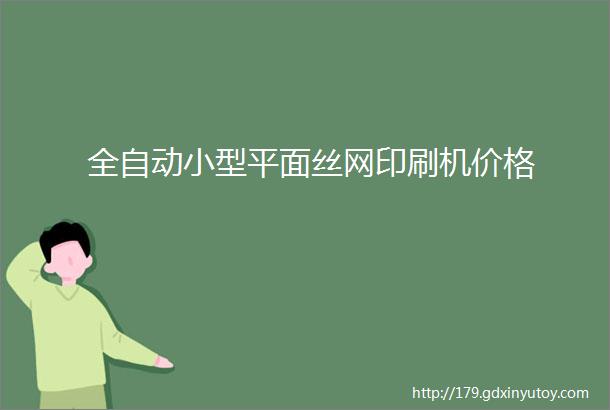 全自动小型平面丝网印刷机价格

http://179.gdxinyutoy.com